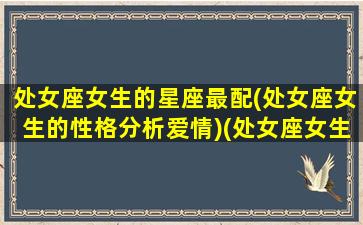 处女座女生的星座最配(处女座女生的性格分析爱情)(处女座女生